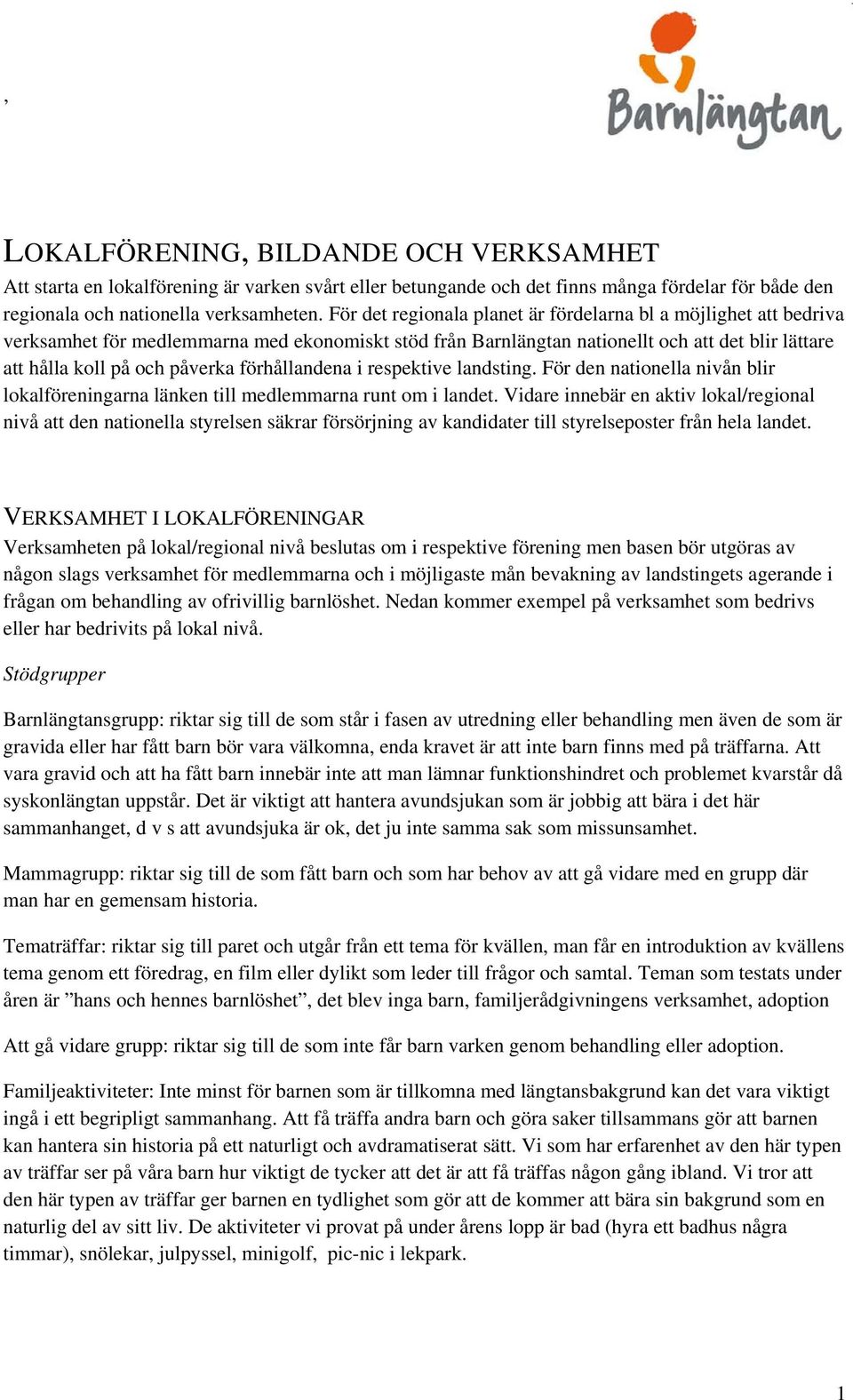 ,

Barnlängtan

LOKALFÖRENING, BILDANDE OCH VERKSAMHET
Att starta en lokalförening är varken svårt eller betungande och det finns många fördelar för både den regionala och nationella verksamheten. För det regionala planet är fördelarna bl a möjlighet att bedriva verksamhet för medlemmarna med ekonomiskt stöd från Barnlängtan nationellt och att det blir lättare att hålla koll på och påverka förhållandena i respektive landsting. För den nationella nivån blir lokalföreningarna länken till medlemmarna runt om i landet. Vidare innebär en aktiv lokal/regional nivå att den nationella styrelsen säkrar försörjning av kandidater till styrelseposter från hela landet.

VERKSAMHET I LOKALFÖRENINGAR
Verksamheten på lokal/regional nivå beslutas om i respektive förening men basen bör utgöras av någon slags verksamhet för medlemmarna och i möjligaste mån bevakning av landstingets agerande i frågan om behandling av ofrivillig barnlöshet. Nedan kommer exempel på verksamhet som bedrivs eller har bedrivits på lokal nivå.

Stödgrupper

Barnlängtansgrupp: riktar sig till de som står i fasen av utredning eller behandling men även de som är gravida eller har fått barn bör vara välkomna, enda kravet är att inte barn finns med på träffarna. Att vara gravid och att ha fått barn innebär inte att man lämnar funktionshindret och problemet kvarstår då syskonlängtan uppstår. Det är viktigt att hantera avundsjukan som är jobbig att bära i det här sammanhanget, d v s att avundsjuka är ok, det ju inte samma sak som missunsamhet.

Mammagrupp: riktar sig till de som fått barn och som har behov av att gå vidare med en grupp där man har en gemensam historia.

Tematräffar: riktar sig till paret och utgår från ett tema för kvällen, man får en introduktion av kvällens tema genom ett föredrag, en film eller dylikt som leder till frågor och samtal. Teman som testats under åren är ”hans och hennes barnlöshet”, det blev inga barn, familjerådgivningens verksamhet, adoption

Att gå vidare grupp: riktar sig till de som inte får barn varken genom behandling eller adoption.

Familjeaktiviteter: Inte minst för barnen som är tillkomna med längtansbakgrund kan det vara viktigt ingå i ett begripligt sammanhang. Att få träffa andra barn och göra saker tillsammans gör att barnen kan hantera sin historia på ett naturligt och avdramatiserat sätt. Vi som har erfarenhet av den här typen av träffar ser på våra barn hur viktigt de tycker att det är att få träffas någon gång ibland. Vi tror att den här typen av träffar ger barnen en tydlighet som gör att de kommer att bära sin bakgrund som en naturlig del av sitt liv. De aktiviteter vi provat på under årens lopp är bad (hyra ett badhus några timmar), snölekar, julpyssel, minigolf, pic-nic i lekpark.

1